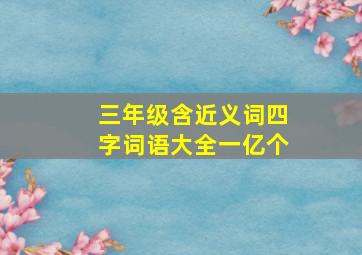 三年级含近义词四字词语大全一亿个